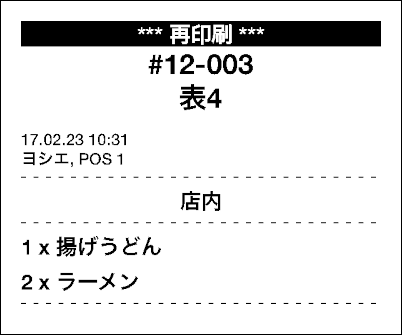 *** 再印刷 ***

#12-003

表4

17.02.23 10:31
ヨシエ, POS 1

店内

1 x 揚げうどん

2 x ラーメン